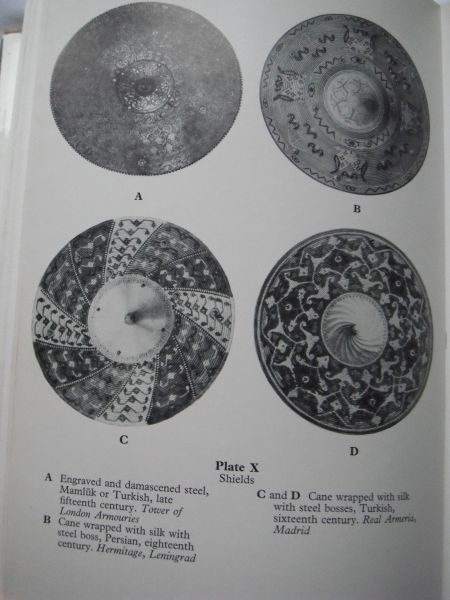 A

B

C

D

Plate X
Shields

A Engraved and damascened steel, Mamlūk or Turkish, late fifteenth century. Tower of London Armouries

B Cane wrapped with silk with steel boss, Persian, eighteenth century. Hermitage, Leningrad

C and D Cane wrapped with silk with steel bosses, Turkish, sixteenth century. Real Armeria, Madrid